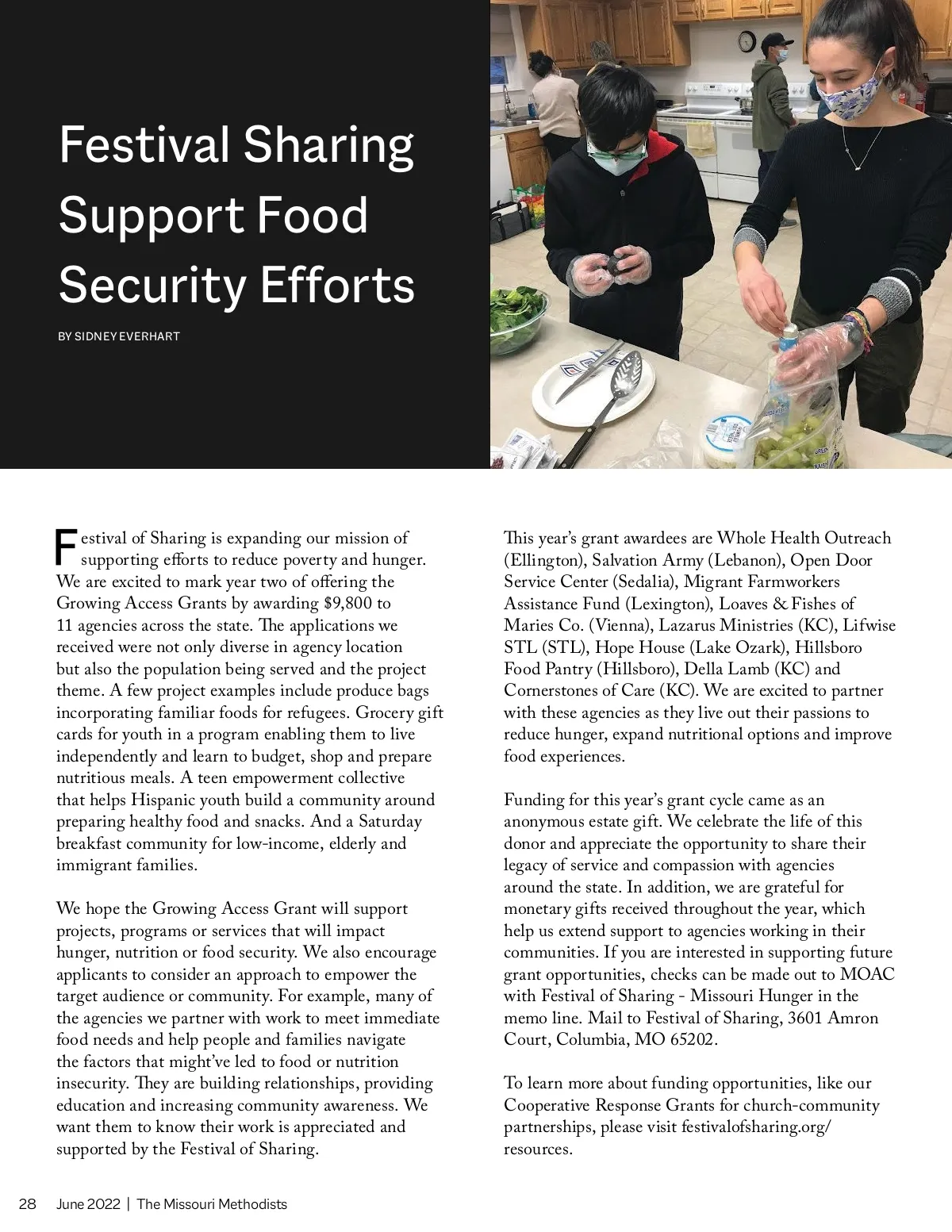 Festival Sharing Support Food Security Efforts

BY SIDNEY EVERHART

Festival of Sharing is expanding our mission of supporting efforts to reduce poverty and hunger. We are excited to mark year two of offering the Growing Access Grants by awarding $9,800 to 11 agencies across the state. The applications we received were not only diverse in agency location but also the population being served and the project theme. A few project examples include produce bags incorporating familiar foods for refugees. Grocery gift cards for youth in a program enabling them to live independently and learn to budget, shop and prepare nutritious meals. A teen empowerment collective that helps Hispanic youth build a community around preparing healthy food and snacks. And a Saturday breakfast community for low-income, elderly and immigrant families.

We hope the Growing Access Grant will support projects, programs or services that will impact hunger, nutrition or food security. We also encourage applicants to consider an approach to empower the target audience or community. For example, many of the agencies we partner with work to meet immediate food needs and help people and families navigate the factors that might've led to food or nutrition insecurity. They are building relationships, providing education and increasing community awareness. We want them to know their work is appreciated and supported by the Festival of Sharing.

This year's grant awardees are Whole Health Outreach (Ellington), Salvation Army (Lebanon), Open Door Service Center (Sedalia), Migrant Farmworkers Assistance Fund (Lexington), Loaves & Fishes of Maries Co. (Vienna), Lazarus Ministries (KC), Lifwise STL (STL), Hope House (Lake Ozark), Hillsboro Food Pantry (Hillsboro), Della Lamb (KC) and Cornerstones of Care (KC). We are excited to partner with these agencies as they live out their passions to reduce hunger, expand nutritional options and improve food experiences.

Funding for this year's grant cycle came as an anonymous estate gift. We celebrate the life of this donor and appreciate the opportunity to share their legacy of service and compassion with agencies around the state. In addition, we are grateful for monetary gifts received throughout the year, which help us extend support to agencies working in their communities. If you are interested in supporting future grant opportunities, checks can be made out to MOAC with Festival of Sharing - Missouri Hunger in the memo line. Mail to Festival of Sharing, 3601 Amron Court, Columbia, MO 65202.

To learn more about funding opportunities, like our Cooperative Response Grants for church-community partnerships, please visit festivalofsharing.org/resources.

28 June 2022 | The Missouri Methodists